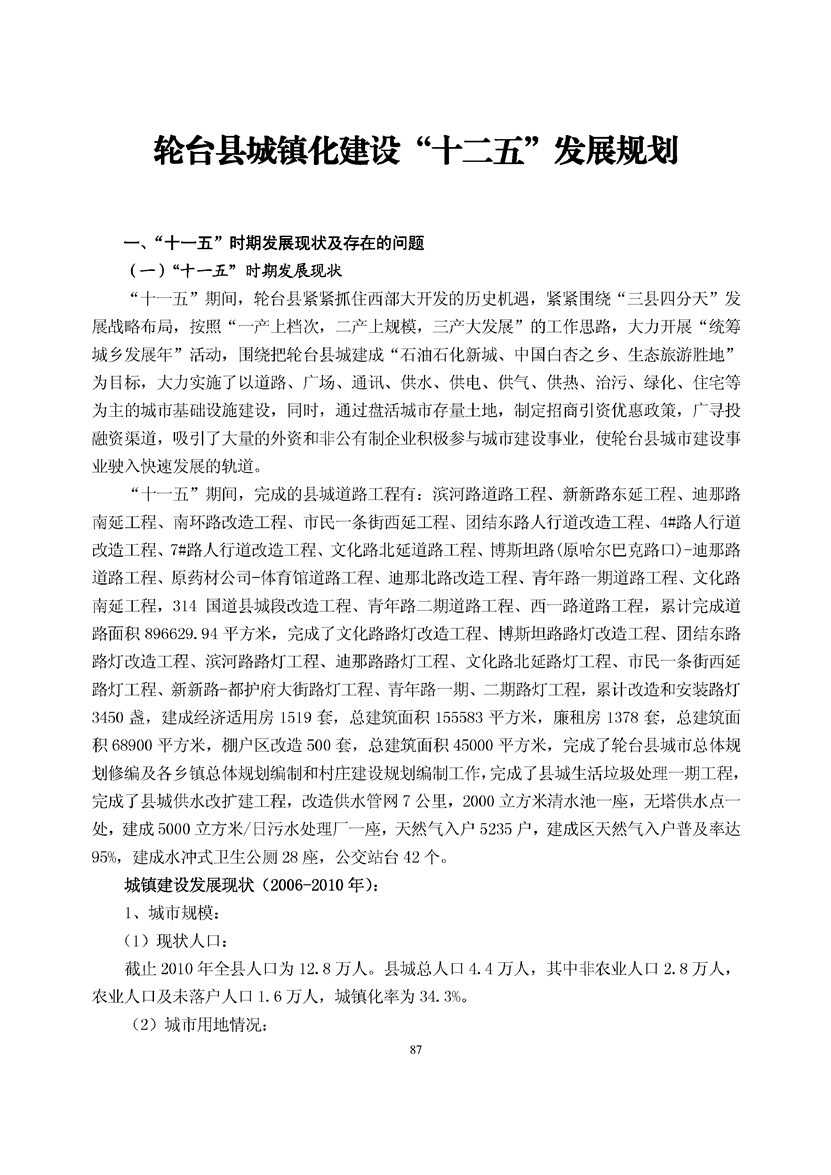 轮台县城镇化建设“十二五”发展规划

一、“十一五”时期发展现状及存在的问题

（一）“十一五”时期发展现状

“十一五”期间，轮台县紧紧抓住西部大开发的历史机遇，紧紧围绕“三县四分天”发展战略布局，按照“一产上档次，二产上规模，三产大发展”的工作思路，大力开展“统筹城乡发展年”活动，围绕把轮台县城建成“石油石化新城、中国白杏之乡、生态旅游胜地”为目标，大力实施了以道路、广场、通讯、供水、供电、供气、供热、治污、绿化、住宅等为主的城市基础设施建设，同时，通过盘活城市存量土地，制定招商引资优惠政策，广寻投融资渠道，吸引了大量的外资和非公有制企业积极参与城市建设事业，使轮台县城市建设事业驶入快速发展的轨道。

“十一五”期间，完成的县城道路工程有：滨河路道路工程、新新路东延工程、迪那路南延工程、南环路改造工程、市民一条街西延工程、团结东路人行道改造工程、4#路人行道改造工程、7#路人行道改造工程、文化路北延道路工程、博斯坦路(原哈尔巴克路口)-迪那路道路工程、原药材公司-体育馆道路工程、迪那北路改造工程、青年路一期道路工程、文化路南延工程，314 国道县城段改造工程、青年路二期道路工程、西一路道路工程，累计完成道路面积 896629.94 平方米，完成了文化路路灯改造工程、博斯坦路路灯改造工程、团结东路路灯改造工程、滨河路路灯工程、迪那路路灯工程、文化路北延路灯工程、市民一条街西延路灯工程、新新路-都护府大街路灯工程、青年路一期、二期路灯工程，累计改造和安装路灯 3450 盏，建成经济适用房 1519 套，总建筑面积 155583 平方米，廉租房 1378 套，总建筑面积 68900 平方米，棚户区改造 500 套，总建筑面积 45000 平方米，完成了轮台县城市总体规划修编及各乡镇总体规划编制和村庄建设规划编制工作，完成了县城生活垃圾处理一期工程，完成了县城供水改扩建工程，改造供水管网 7 公里，2000 立方米清水池一座，无塔供水点一处，建成 5000 立方米/日污水处理厂一座，天然气入户 5235 户，建成区天然气入户普及率达 95%，建成水冲式卫生公厕 28 座，公交站台 42 个。

城镇建设发展现状（2006-2010 年）：

1、城市规模：

（1）现状人口：

截止 2010 年全县人口为 12.8 万人。县城总人口 4.4 万人，其中非农业人口 2.8 万人，农业人口及未落户人口 1.6 万人，城镇化率为 34.3%。

（2）城市用地情况：

87